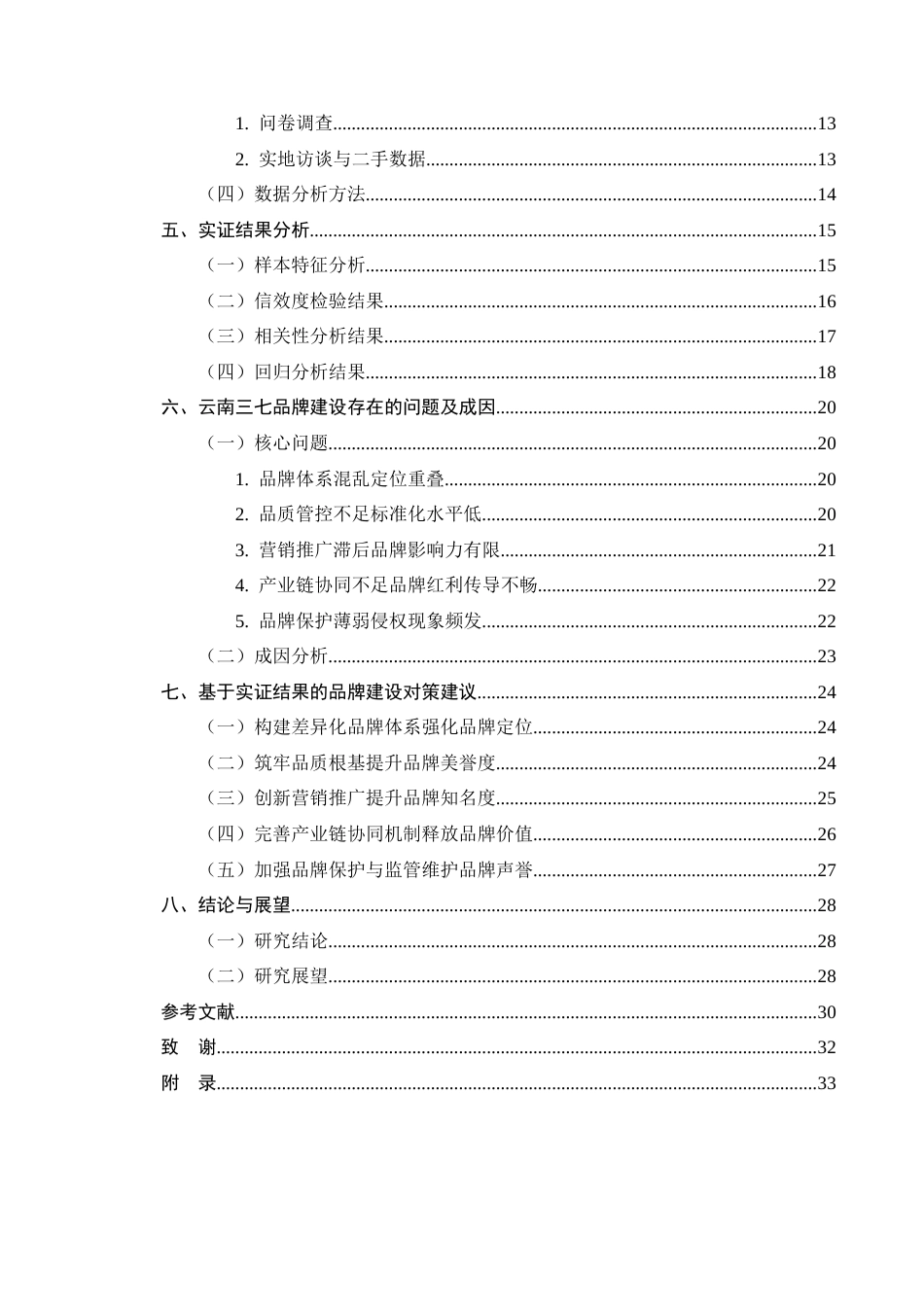 1.问卷调查 13

2.实地访谈与二手数据 13

（四）数据分析方法 14

五、实证结果分析 15

（一）样本特征分析 15

（二）信效度检验结果 16

（三）相关性分析结果 17

（四）回归分析结果 18

六、云南三七品牌建设存在的问题及成因 20

（一）核心问题 20

1.品牌体系混乱定位重叠 20

2.品质管控不足标准化水平低 20

3.营销推广滞后品牌影响力有限 21

4.产业链协同不足品牌红利传导不畅 22

5.品牌保护薄弱侵权现象频发 22

（二）成因分析 23

七、基于实证结果的品牌建设对策建议 24

（一）构建差异化品牌体系强化品牌定位 24

（二）筑牢品质根基提升品牌美誉度 24

（三）创新营销推广提升品牌知名度 25

（四）完善产业链协同机制释放品牌价值 26

（五）加强品牌保护与监管维护品牌声誉 27

八、结论与展望 28

（一）研究结论 28

（二）研究展望 28

参考文献 30

致 谢 32

附 录 33